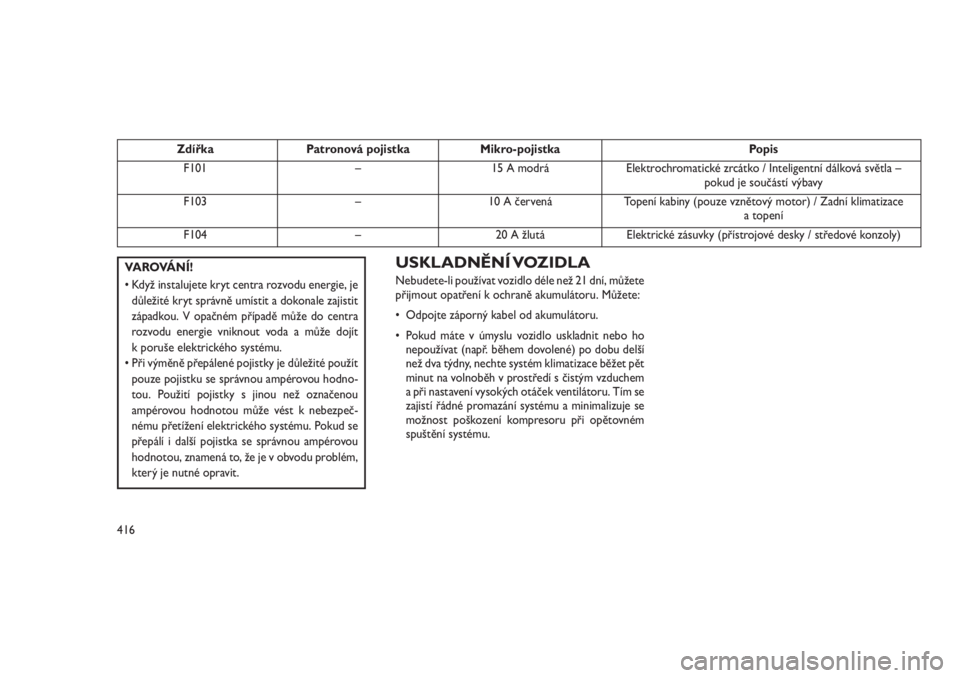 | Zdířka | Patronová pojistka | Mikro-pojistka | Popis |
|---|---|---|---|
| F101 | – | 15 A modrá | Elektrochromatické zrcátko / Inteligentní dálková světla – pokud je součástí výbavy |
| F103 | – | 10 A červená | Topení kabiny (pouze vznětový motor) / Zadní klimatizace a topení |
| F104 | – | 20 A žlutá | Elektrické zásuvky (přístrojové desky / středové konzoly) |

VAROVÁNÍ!

• Když instalujete kryt centra rozvodu energie, je důležité kryt správně umístit a dokonale zajistit západkou. V opačném případě může do centra rozvodu energie vniknout voda a může dojít k poruše elektrického systému.

• Při výměně přepálené pojistky je důležité použít pouze pojistku se správnou ampérovou hodnotou. Použití pojistky s jinou než označenou ampérovou hodnotou může vést k nebezpečnému přetížení elektrického systému. Pokud se přepálí i další pojistka se správnou ampérovou hodnotou, znamená to, že je v obvodu problém, který je nutné opravit.

USKLADNĚNÍ VOZIDLA

Nebudete-li používat vozidlo déle než 21 dní, můžete přijmout opatření k ochraně akumulátoru. Můžete:

• Odpojte záporný kabel od akumulátoru.

• Pokud máte v úmyslu vozidlo uskladnit nebo ho nepoužívat (např. během dovolené) po dobu delší než dva týdny, nechte systém klimatizace běžet pět minut na volnoběh v prostředí s čistým vzduchem a při nastavení vysokých otáček ventilátoru. Tím se zajistí řádné promazání systému a minimalizuje se možnost poškození kompresoru při opětovném spuštění systému.

416

carmanualsonline.info